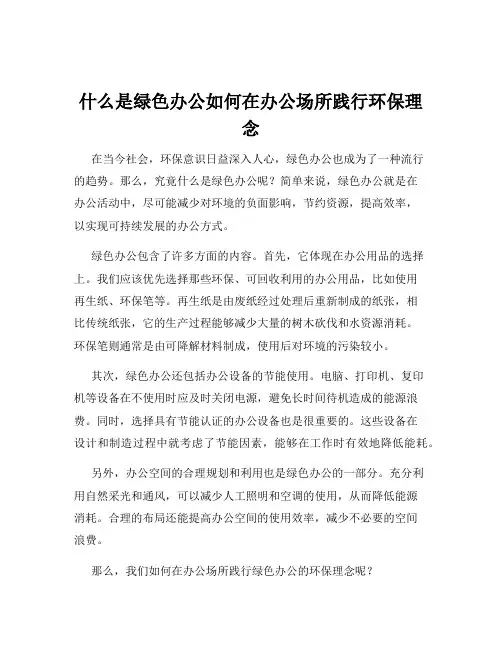 什么是绿色办公如何在办公场所践行环保理念

在当今社会，环保意识日益深入人心，绿色办公也成为了一种流行的趋势。那么，究竟什么是绿色办公呢？简单来说，绿色办公就是在办公活动中，尽可能减少对环境的负面影响，节约资源，提高效率，以实现可持续发展的办公方式。

绿色办公包含了许多方面的内容。首先，它体现在办公用品的选择上。我们应该优先选择那些环保、可回收利用的办公用品，比如使用再生纸、环保笔等。再生纸是由废纸经过处理后重新制成的纸张，相比传统纸张，它的生产过程能够减少大量的树木砍伐和水资源消耗。环保笔则通常是由可降解材料制成，使用后对环境的污染较小。

其次，绿色办公还包括办公设备的节能使用。电脑、打印机、复印机等设备在不使用时应及时关闭电源，避免长时间待机造成的能源浪费。同时，选择具有节能认证的办公设备也是很重要的。这些设备在设计和制造过程中就考虑了节能因素，能够在工作时有效地降低能耗。

另外，办公空间的合理规划和利用也是绿色办公的一部分。充分利用自然采光和通风，可以减少人工照明和空调的使用，从而降低能源消耗。合理的布局还能提高办公空间的使用效率，减少不必要的空间浪费。

那么，我们如何在办公场所践行绿色办公的环保理念呢？